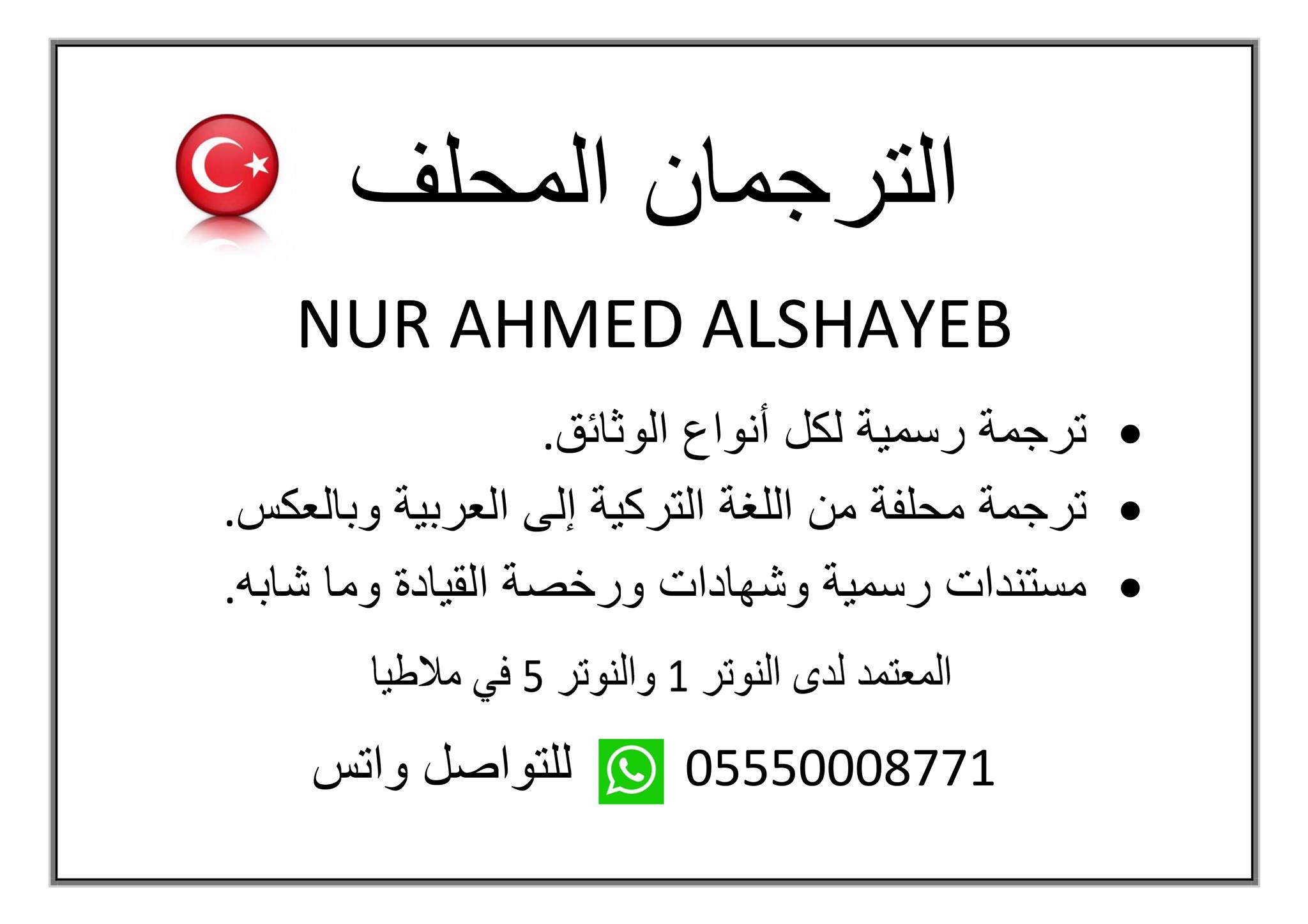 الترجمان المحلف

NUR AHMED ALSHAYEB

• ترجمة رسمية لكل أنواع الوثائق.
• ترجمة محلفة من اللغة التركية إلى العربية وبالعكس.
• مستندات رسمية وشهادات ورخصة القيادة وما شابه.

المعتمد لدى النوتر 1 والنوتر 5 في ملاطيا

05550008771 للتواصل واتس